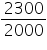 $\frac{2300}{2000}$